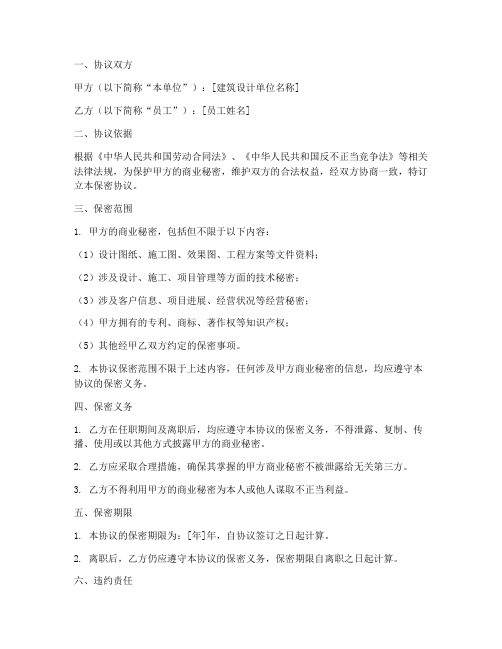 一、协议双方

甲方（以下简称“本单位”）：[建筑设计单位名称]

乙方（以下简称“员工”）：[员工姓名]

二、协议依据

根据《中华人民共和国劳动合同法》、《中华人民共和国反不正当竞争法》等相关法律法规，为保护甲方的商业秘密，维护双方的合法权益，经双方协商一致，特订立本保密协议。

三、保密范围

1. 甲方的商业秘密，包括但不限于以下内容：

（1）设计图纸、施工图、效果图、工程方案等文件资料；

（2）涉及设计、施工、项目管理等方面的技术秘密；

（3）涉及客户信息、项目进展、经营状况等经营秘密；

（4）甲方拥有的专利、商标、著作权等知识产权；

（5）其他经甲乙双方约定的保密事项。

2. 本协议保密范围不限于上述内容，任何涉及甲方商业秘密的信息，均应遵守本协议的保密义务。

四、保密义务

1. 乙方在任职期间及离职后，均应遵守本协议的保密义务，不得泄露、复制、传播、使用或以其他方式披露甲方的商业秘密。

2. 乙方应采取合理措施，确保其掌握的甲方商业秘密不被泄露给无关第三方。

3. 乙方不得利用甲方的商业秘密为本人或他人谋取不正当利益。

五、保密期限

1. 本协议的保密期限为：[年]年，自协议签订之日起计算。

2. 离职后，乙方仍应遵守本协议的保密义务，保密期限自离职之日起计算。

六、违约责任